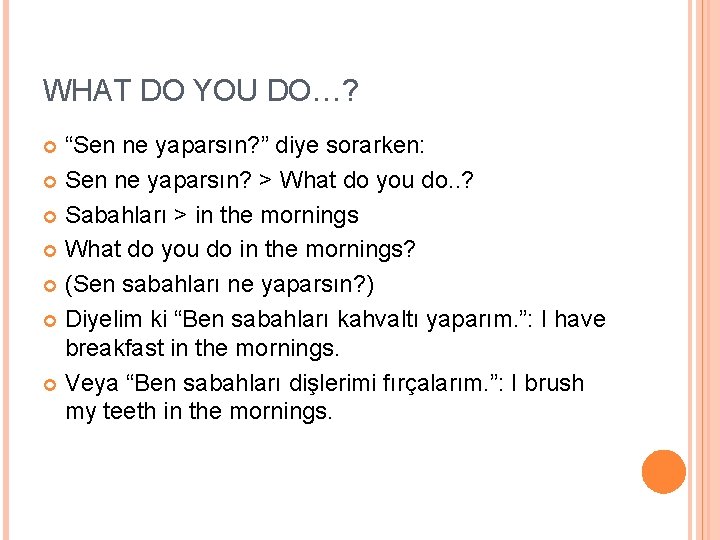 WHAT DO YOU DO…?

“Sen ne yaparsın?” diye sorarken:

Sen ne yaparsın? > What do you do..?

Sabahları > in the mornings

What do you do in the mornings?

(Sen sabahları ne yaparsın?)

Diyelim ki “Ben sabahları kahvaltı yaparım.”: I have breakfast in the mornings.

Veya “Ben sabahları dişlerimi fırçalarım.”: I brush my teeth in the mornings.